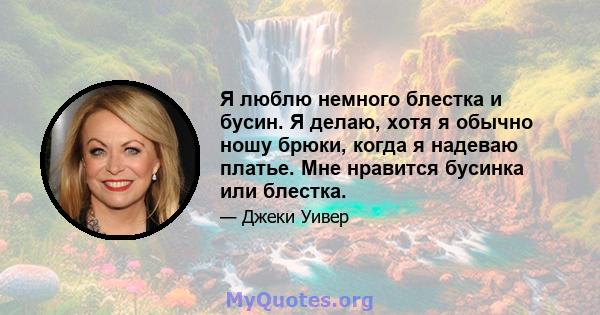 Я люблю немного блестка и бусин. Я делаю, хотя я обычно ношу брюки, когда я надеваю платье. Мне нравится бусинка или блестка.

— Джеки Уивер

MyQuotes.org